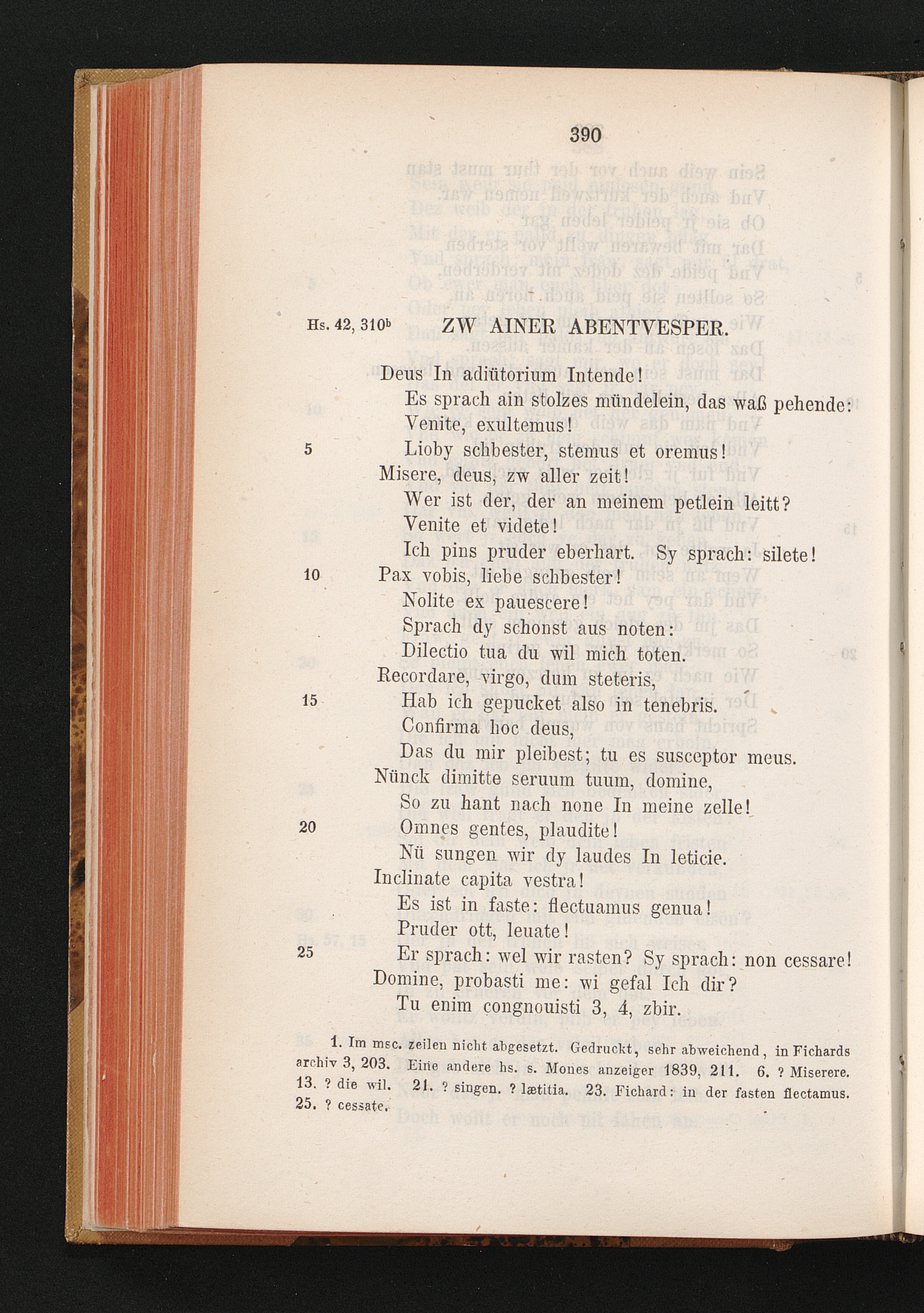 390

Hs. 42, 310$^b$ ZW AINER ABENTVESPER.

Deus In adiütorium Intende!
Es sprach ain stolzes mündelein, das waß pehende:
Venite, exultemus!
5 Lioby schbester, stemus et oremus!
Misere, deus, zw aller zeit!
Wer ist der, der an meinem petlein leitt?
Venite et videte!
Ich pins pruder eberhart. Sy sprach: silete!
10 Pax vobis, liebe schbester!
Nolite ex pauescere!
Sprach dy schonst aus noten:
Dilectio tua du wil mich toten.
Recordare, virgo, dum steteris,
15 Hab ich gepucket also in tenebris.
Confirma hoc deus,
Das du mir pleibest; tu es susceptor meus.
Nünck dimitte seruum tuum, domine,
So zu hant nach none In meine zelle!
20 Omnes gentes, plaudite!
Nü sungen wir dy laudes In leticie.
Inclinate capita vestra!
Es ist in faste: flectuamus genua!
Pruder ott, leuate!
25 Er sprach: wel wir rasten? Sy sprach: non cessare!
Domine, probasti me: wi gefal Ich dir?
Tu enim congnouisti 3, 4, zbir.

1. Im msc. zeilen nicht abgesetzt. Gedruckt, sehr abweichend, in Fichards archiv 3, 203. Eine andere hs. s. Mones anzeiger 1839, 211. 6. ? Miserere. 13. ? die wil. 21. ? singen. ? lætitia. 23. Fichard: in der fasten flectamus. 25. ? cessate.